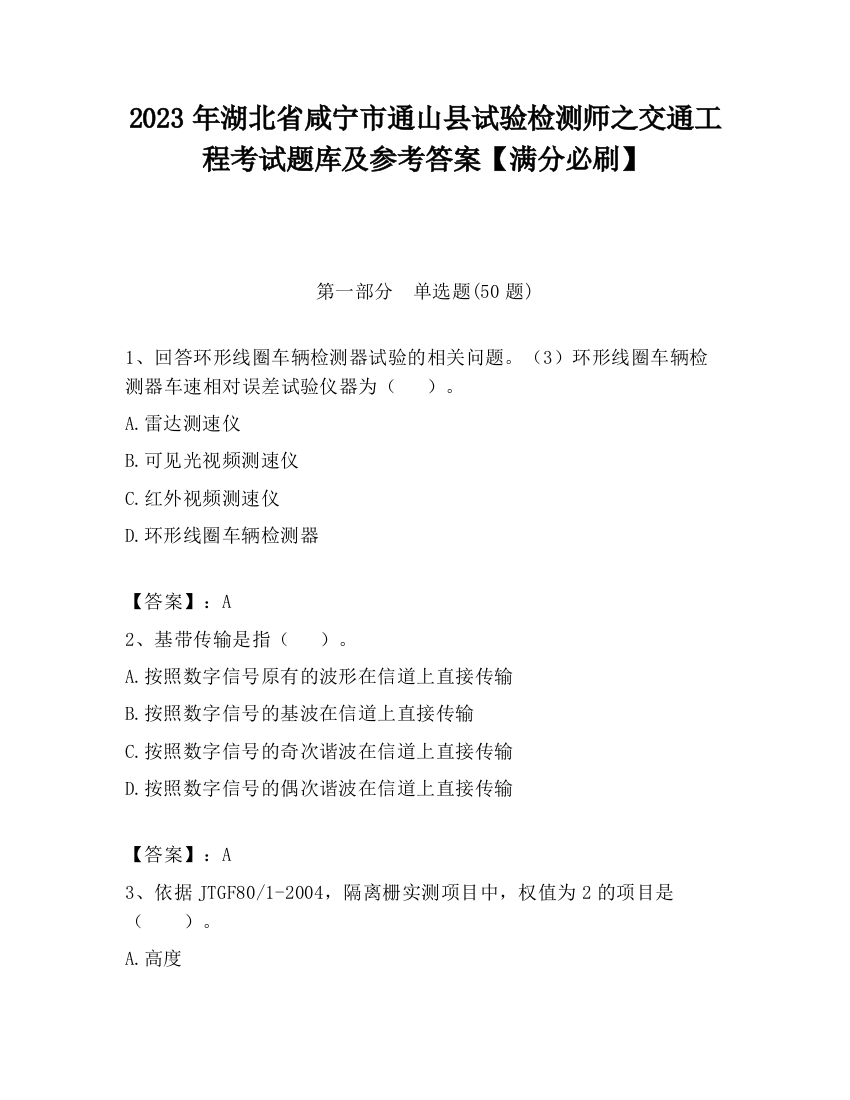 2023 年湖北省咸宁市通山县试验检测师之交通工程考试题库及参考答案【满分必刷】

第一部分　单选题(50 题)

1、回答环形线圈车辆检测器试验的相关问题。（3）环形线圈车辆检测器车速相对误差试验仪器为（　　）。

A.雷达测速仪

B.可见光视频测速仪

C.红外视频测速仪

D.环形线圈车辆检测器

【答案】：A

2、基带传输是指（　　）。

A.按照数字信号原有的波形在信道上直接传输

B.按照数字信号的基波在信道上直接传输

C.按照数字信号的奇次谐波在信道上直接传输

D.按照数字信号的偶次谐波在信道上直接传输

【答案】：A

3、依据 JTGF80/1-2004，隔离栅实测项目中，权值为 2 的项目是（　　）。

A.高度